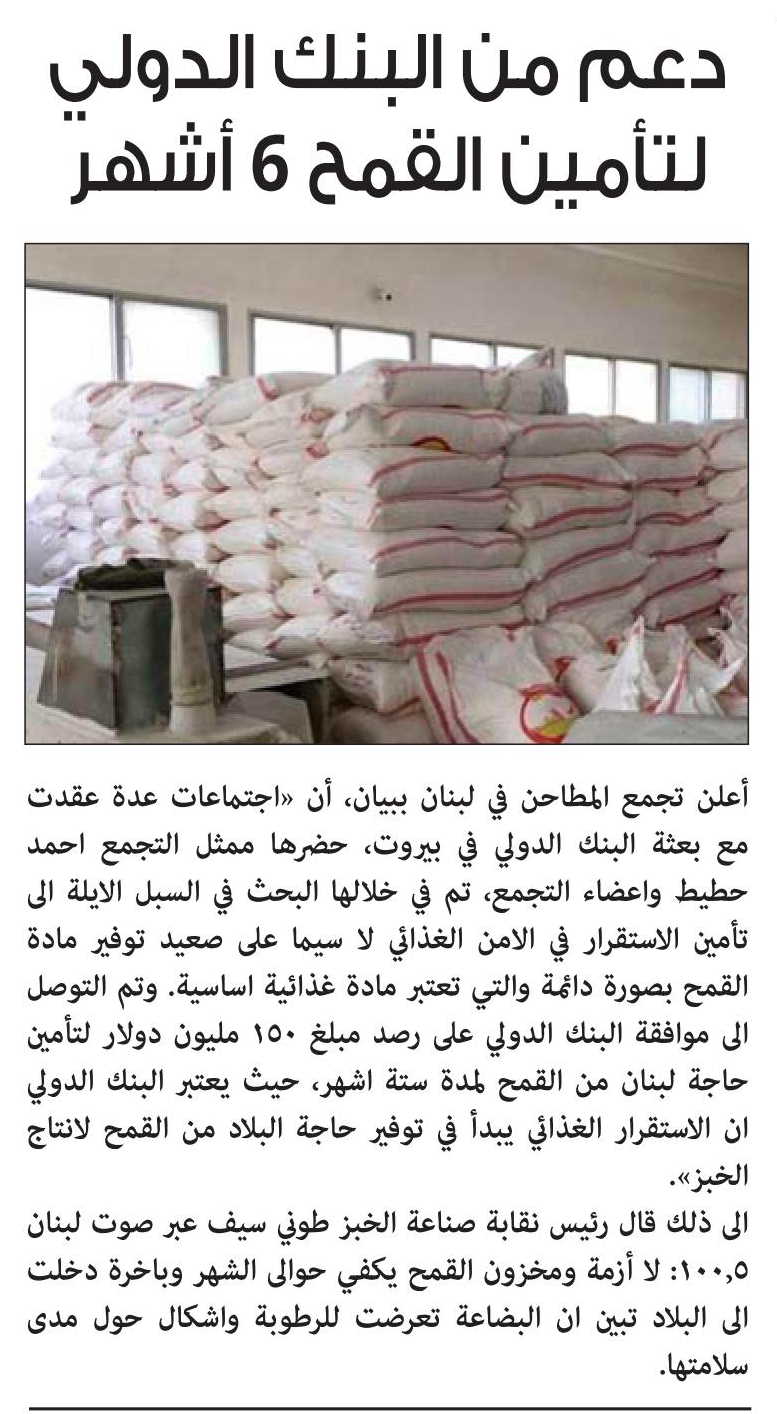 دعم من البنك الدولي لتأمين القمح 6 أشهر

أعلن تجمع المطاحن في لبنان ببيان، أن «اجتماعات عدة عقدت مع بعثة البنك الدولي في بيروت، حضرها ممثل التجمع احمد حطيط واعضاء التجمع، تم في خلالها البحث في السبل الايلة الى تأمين الاستقرار في الامن الغذائي لا سيما على صعيد توفير مادة القمح بصورة دائمة والتي تعتبر مادة غذائية اساسية. وتم التوصل الى موافقة البنك الدولي على رصد مبلغ ١٥٠ مليون دولار لتأمين حاجة لبنان من القمح لمدة ستة اشهر، حيث يعتبر البنك الدولي ان الاستقرار الغذائي يبدأ في توفير حاجة البلاد من القمح لانتاج الخبز».

الى ذلك قال رئيس نقابة صناعة الخبز طوني سيف عبر صوت لبنان ١٠٠،٥: لا أزمة ومخزون القمح يكفي حوالى الشهر وباخرة دخلت الى البلاد تبين ان البضاعة تعرضت للرطوبة واشكال حول مدى سلامتها.